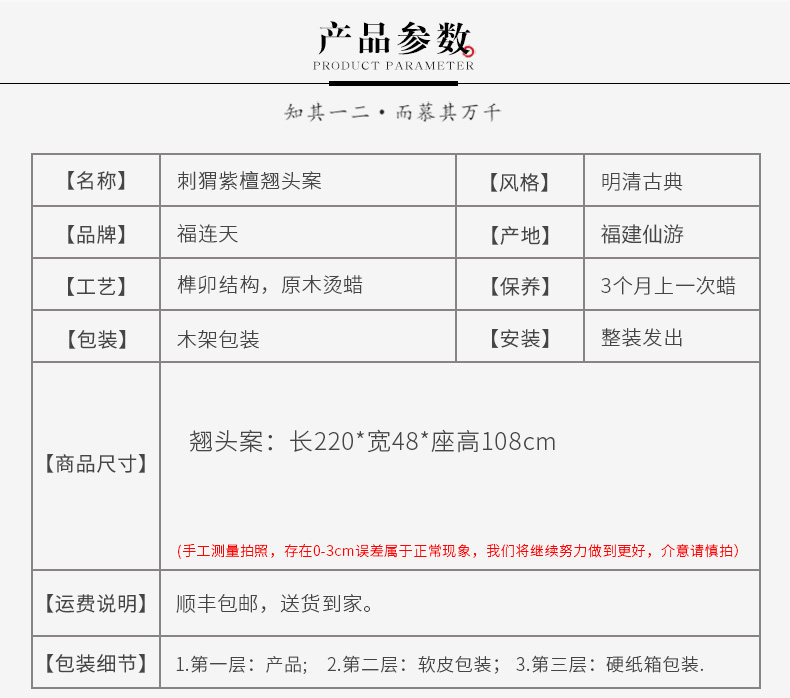 产品参数
PRODUCT PARAMETER

知其一二·而慕其万千

| 【名称】 | 刺猬紫檀翘头案 | 【风格】 | 明清古典 |
|---|---|---|---|
| 【品牌】 | 福连天 | 【产地】 | 福建仙游 |
| 【工艺】 | 榫卯结构，原木烫蜡 | 【保养】 | 3个月上一次蜡 |
| 【包装】 | 木架包装 | 【安装】 | 整装发出 |
| 【商品尺寸】 | 翘头案：长220*宽48*座高108cm (手工测量拍照，存在0-3cm误差属于正常现象，我们将继续努力做到更好，介意请慎拍) | | |
| 【运费说明】 | 顺丰包邮，送货到家。 | | |
| 【包装细节】 | 1.第一层：产品； 2.第二层：软皮包装； 3.第三层：硬纸箱包装. | | |